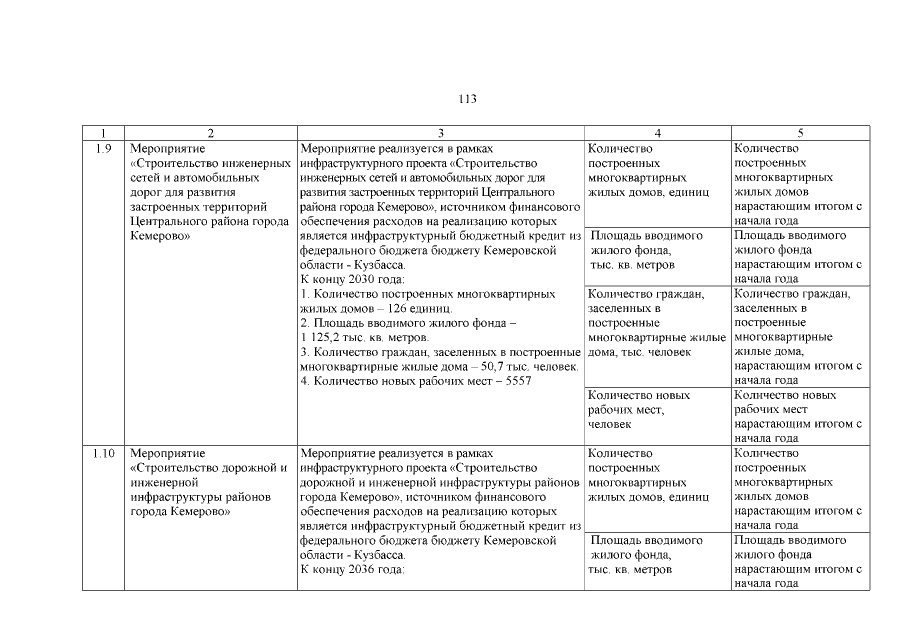 113

| 1 | 2 | 3 | 4 | 5 |
|---|---|---|---|---|
| 1.9 | Мероприятие «Строительство инженерных сетей и автомобильных дорог для развития застроенных территорий Центрального района города Кемерово» | Мероприятие реализуется в рамках инфраструктурного проекта «Строительство инженерных сетей и автомобильных дорог для развития застроенных территорий Центрального района города Кемерово», источником финансового обеспечения расходов на реализацию которых является инфраструктурный бюджетный кредит из федерального бюджета бюджету Кемеровской области - Кузбасса. К концу 2030 года: 1. Количество построенных многоквартирных жилых домов – 126 единиц. 2. Площадь вводимого жилого фонда – 1 125,2 тыс. кв. метров. 3. Количество граждан, заселенных в построенные многоквартирные жилые дома – 50,7 тыс. человек. 4. Количество новых рабочих мест – 5557 | Количество построенных многоквартирных жилых домов, единиц | Количество построенных многоквартирных жилых домов нарастающим итогом с начала года |
| | | | Площадь вводимого жилого фонда, тыс. кв. метров | Площадь вводимого жилого фонда нарастающим итогом с начала года |
| | | | Количество граждан, заселенных в построенные многоквартирные жилые дома, тыс. человек | Количество граждан, заселенных в построенные многоквартирные жилые дома, нарастающим итогом с начала года |
| | | | Количество новых рабочих мест, человек | Количество новых рабочих мест нарастающим итогом с начала года |
| 1.10 | Мероприятие «Строительство дорожной и инженерной инфраструктуры районов города Кемерово» | Мероприятие реализуется в рамках инфраструктурного проекта «Строительство дорожной и инженерной инфраструктуры районов города Кемерово», источником финансового обеспечения расходов на реализацию которых является инфраструктурный бюджетный кредит из федерального бюджета бюджету Кемеровской области - Кузбасса. К концу 2036 года: | Количество построенных многоквартирных жилых домов, единиц | Количество построенных многоквартирных жилых домов нарастающим итогом с начала года |
| | | | Площадь вводимого жилого фонда, тыс. кв. метров | Площадь вводимого жилого фонда нарастающим итогом с начала года |